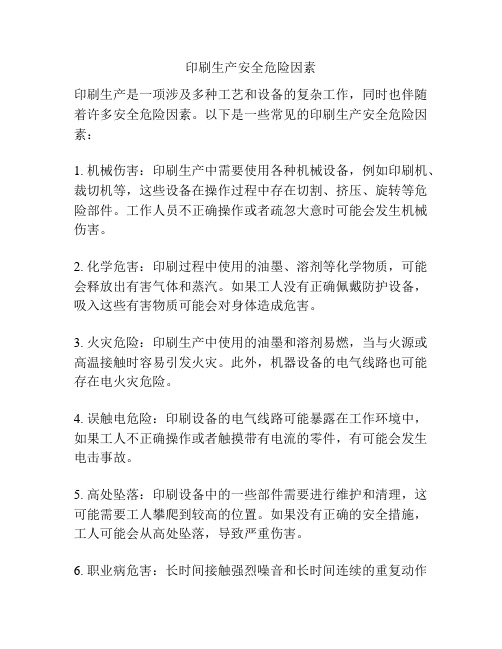 印刷生产安全危险因素

印刷生产是一项涉及多种工艺和设备的复杂工作，同时也伴随着许多安全危险因素。以下是一些常见的印刷生产安全危险因素：

1. 机械伤害：印刷生产中需要使用各种机械设备，例如印刷机、裁切机等，这些设备在操作过程中存在切割、挤压、旋转等危险部件。工作人员不正确操作或者疏忽大意时可能会发生机械伤害。

2. 化学危害：印刷过程中使用的油墨、溶剂等化学物质，可能会释放出有害气体和蒸汽。如果工人没有正确佩戴防护设备，吸入这些有害物质可能会对身体造成危害。

3. 火灾危险：印刷生产中使用的油墨和溶剂易燃，当与火源或高温接触时容易引发火灾。此外，机器设备的电气线路也可能存在电火灾危险。

4. 误触电危险：印刷设备的电气线路可能暴露在工作环境中，如果工人不正确操作或者触摸带有电流的零件，有可能会发生电击事故。

5. 高处坠落：印刷设备中的一些部件需要进行维护和清理，这可能需要工人攀爬到较高的位置。如果没有正确的安全措施，工人可能会从高处坠落，导致严重伤害。

6. 职业病危害：长时间接触强烈噪音和长时间连续的重复动作